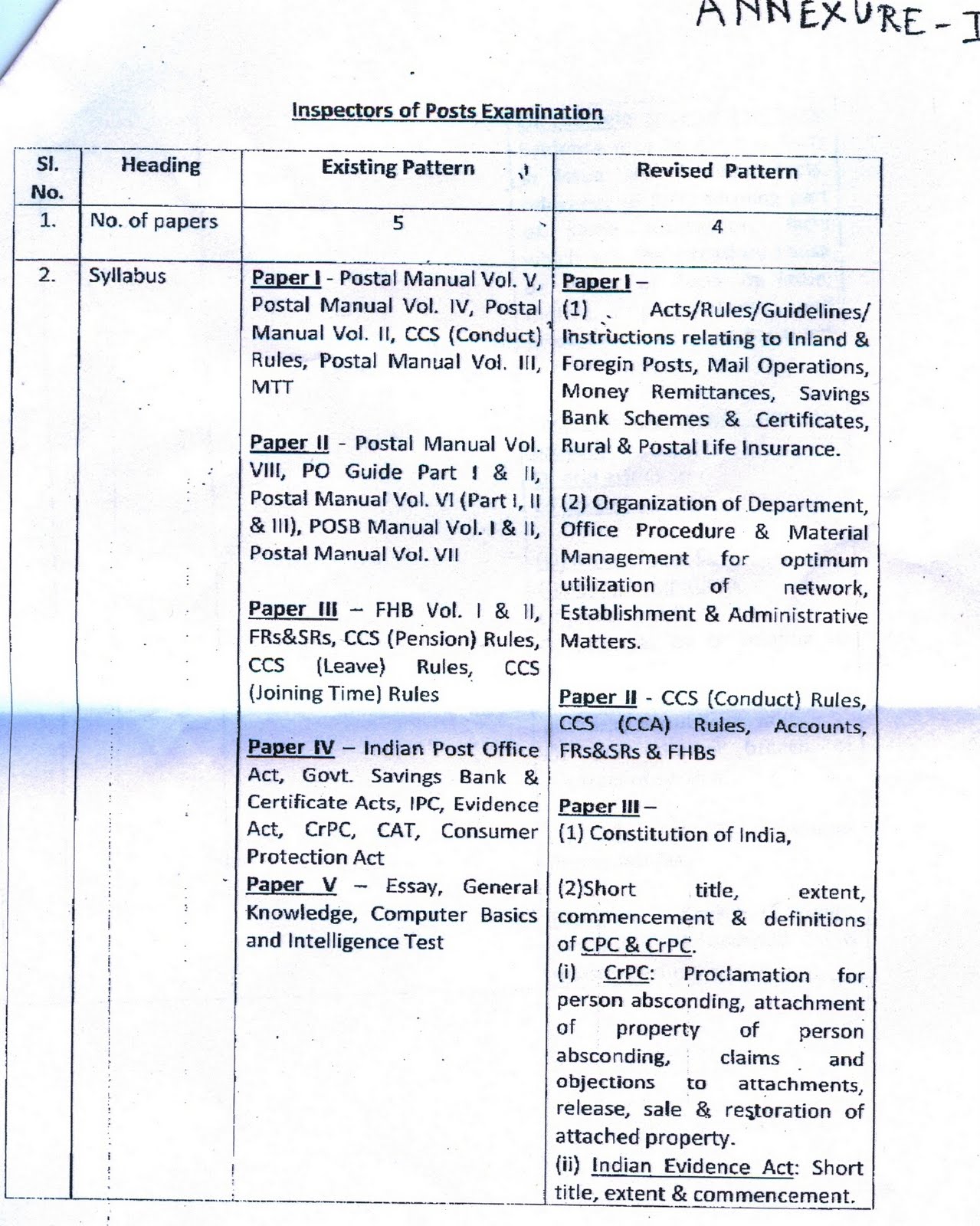 ANNEXURE - I

Inspectors of Posts Examination

| Sl. No. | Heading | Existing Pattern | Revised Pattern |
|---|---|---|---|
| 1. | No. of papers | 5 | 4 |
| 2. | Syllabus | Paper I - Postal Manual Vol. V, Postal Manual Vol. IV, Postal Manual Vol. II, CCS (Conduct) Rules, Postal Manual Vol. III, MTT<br><br>Paper II - Postal Manual Vol. VIII, PO Guide Part I & II, Postal Manual Vol. VI (Part I, II & III), POSB Manual Vol. I & II, Postal Manual Vol. VII<br><br>Paper III – FHB Vol. I & II, FRs&SRs, CCS (Pension) Rules, CCS (Leave) Rules, CCS (Joining Time) Rules<br><br>Paper IV – Indian Post Office Act, Govt. Savings Bank & Certificate Acts, IPC, Evidence Act, CrPC, CAT, Consumer Protection Act<br>Paper V – Essay, General Knowledge, Computer Basics and Intelligence Test | Paper I –<br>(1) Acts/Rules/Guidelines/ Instructions relating to Inland & Foregin Posts, Mail Operations, Money Remittances, Savings Bank Schemes & Certificates, Rural & Postal Life Insurance.<br><br>(2) Organization of Department, Office Procedure & Material Management for optimum utilization of network, Establishment & Administrative Matters.<br><br>Paper II - CCS (Conduct) Rules, CCS (CCA) Rules, Accounts, FRs&SRs & FHBs<br><br>Paper III –<br>(1) Constitution of India,<br><br>(2)Short title, extent, commencement & definitions of CPC & CrPC.<br>(i) CrPC: Proclamation for person absconding, attachment of property of person absconding, claims and objections to attachments, release, sale & restoration of attached property.<br>(ii) Indian Evidence Act: Short title, extent & commencement. |